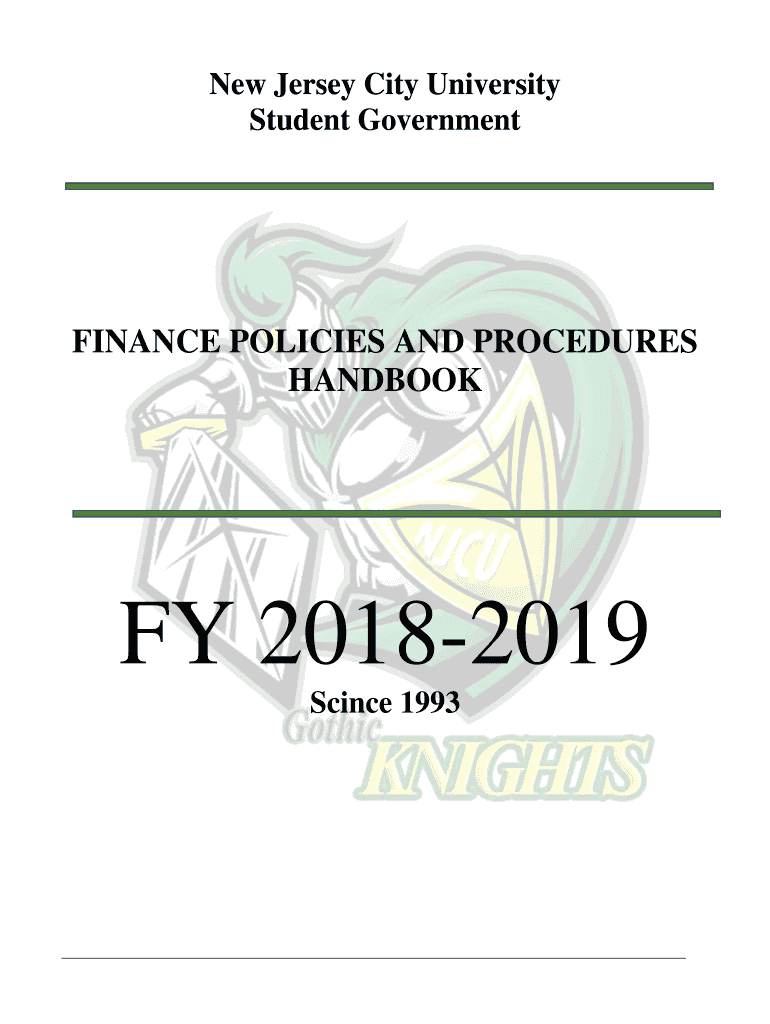 New Jersey City University
Student Government

FINANCE POLICIES AND PROCEDURES HANDBOOK

NJCU

FY 2018-2019

Scince 1993

Gothic
KNIGHTS